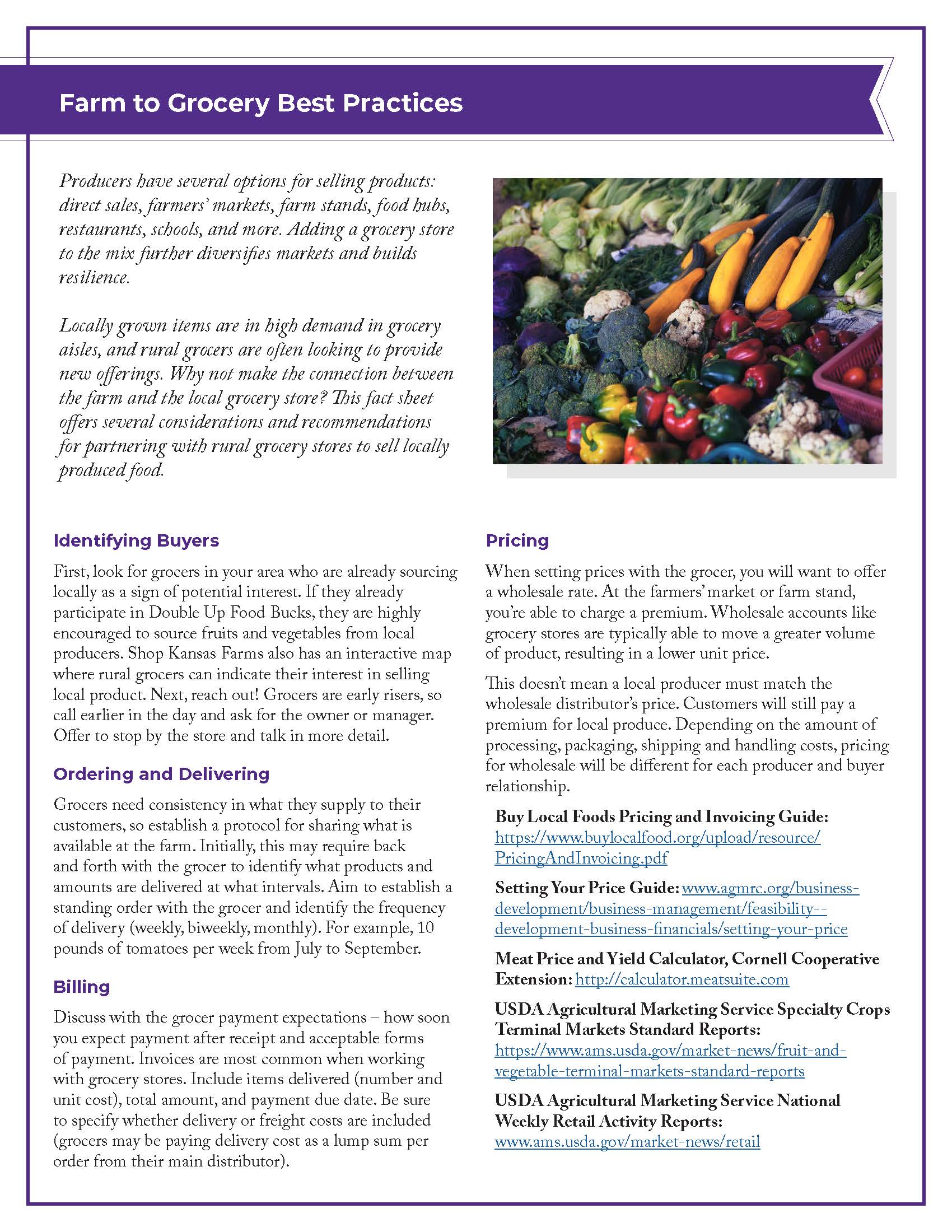 Farm to Grocery Best Practices

Producers have several options for selling products: direct sales, farmers' markets, farm stands, food hubs, restaurants, schools, and more. Adding a grocery store to the mix further diversifies markets and builds resilience.

Locally grown items are in high demand in grocery aisles, and rural grocers are often looking to provide new offerings. Why not make the connection between the farm and the local grocery store? This fact sheet offers several considerations and recommendations for partnering with rural grocery stores to sell locally produced food.

Identifying Buyers

First, look for grocers in your area who are already sourcing locally as a sign of potential interest. If they already participate in Double Up Food Bucks, they are highly encouraged to source fruits and vegetables from local producers. Shop Kansas Farms also has an interactive map where rural grocers can indicate their interest in selling local product. Next, reach out! Grocers are early risers, so call earlier in the day and ask for the owner or manager. Offer to stop by the store and talk in more detail.

Ordering and Delivering

Grocers need consistency in what they supply to their customers, so establish a protocol for sharing what is available at the farm. Initially, this may require back and forth with the grocer to identify what products and amounts are delivered at what intervals. Aim to establish a standing order with the grocer and identify the frequency of delivery (weekly, biweekly, monthly). For example, 10 pounds of tomatoes per week from July to September.

Billing

Discuss with the grocer payment expectations – how soon you expect payment after receipt and acceptable forms of payment. Invoices are most common when working with grocery stores. Include items delivered (number and unit cost), total amount, and payment due date. Be sure to specify whether delivery or freight costs are included (grocers may be paying delivery cost as a lump sum per order from their main distributor).

Pricing

When setting prices with the grocer, you will want to offer a wholesale rate. At the farmers' market or farm stand, you're able to charge a premium. Wholesale accounts like grocery stores are typically able to move a greater volume of product, resulting in a lower unit price.

This doesn't mean a local producer must match the wholesale distributor's price. Customers will still pay a premium for local produce. Depending on the amount of processing, packaging, shipping and handling costs, pricing for wholesale will be different for each producer and buyer relationship.

Buy Local Foods Pricing and Invoicing Guide: https://www.buylocalfood.org/upload/resource/PricingAndInvoicing.pdf

Setting Your Price Guide: www.agmrc.org/business-development/business-management/feasibility--development-business-financials/setting-your-price

Meat Price and Yield Calculator, Cornell Cooperative Extension: http://calculator.meatsuite.com

USDA Agricultural Marketing Service Specialty Crops Terminal Markets Standard Reports: https://www.ams.usda.gov/market-news/fruit-and-vegetable-terminal-markets-standard-reports

USDA Agricultural Marketing Service National Weekly Retail Activity Reports: www.ams.usda.gov/market-news/retail